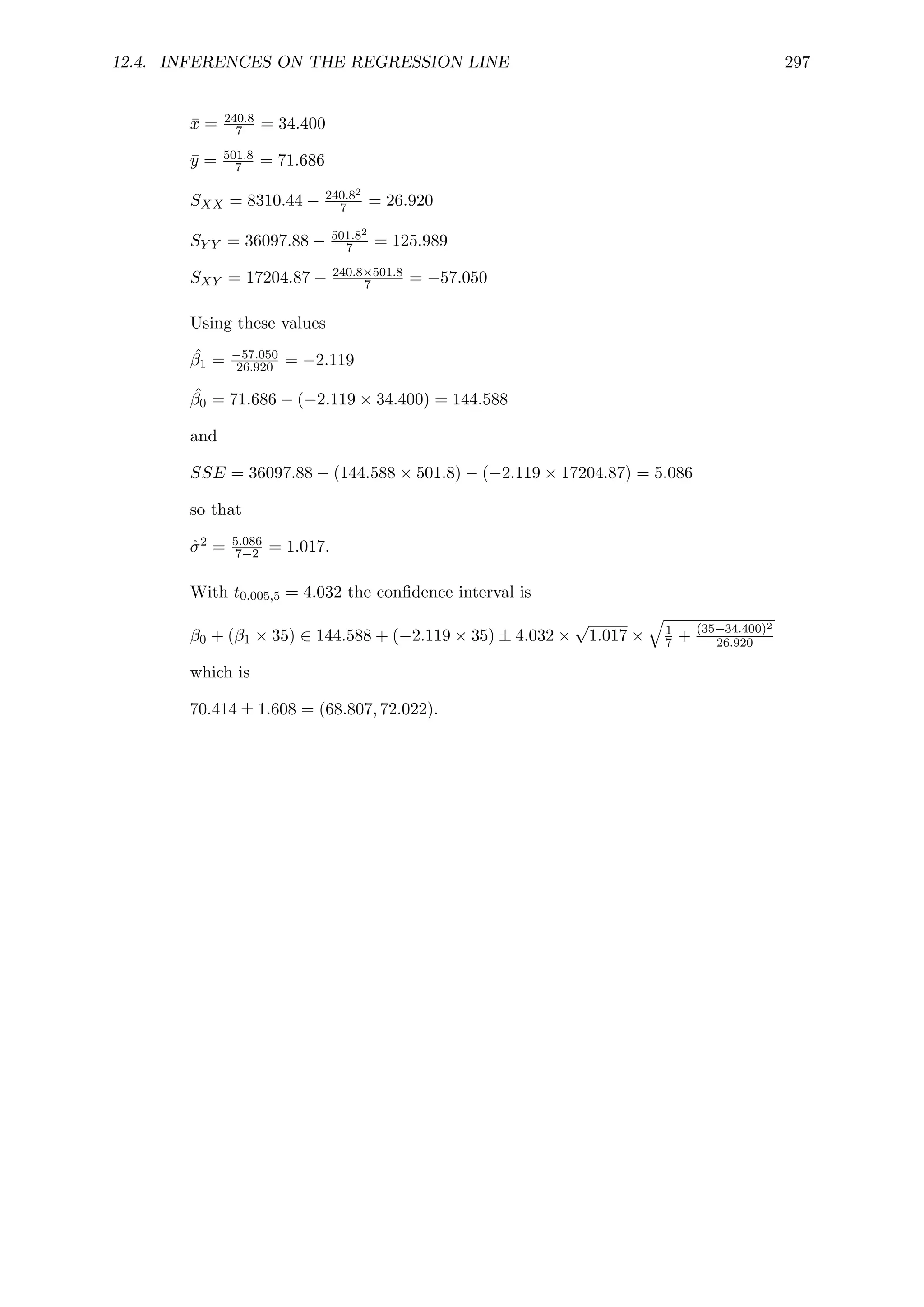 12.4. INFERENCES ON THE REGRESSION LINE 297

$\bar{x} = \frac{240.8}{7} = 34.400$

$\bar{y} = \frac{501.8}{7} = 71.686$

$S_{XX} = 8310.44 - \frac{240.8^2}{7} = 26.920$

$S_{YY} = 36097.88 - \frac{501.8^2}{7} = 125.989$

$S_{XY} = 17204.87 - \frac{240.8 \times 501.8}{7} = -57.050$

Using these values

$\hat{\beta}_1 = \frac{-57.050}{26.920} = -2.119$

$\hat{\beta}_0 = 71.686 - (-2.119 \times 34.400) = 144.588$

and

$SSE = 36097.88 - (144.588 \times 501.8) - (-2.119 \times 17204.87) = 5.086$

so that

$\hat{\sigma}^2 = \frac{5.086}{7-2} = 1.017.$

With $t_{0.005,5} = 4.032$ the confidence interval is

$\beta_0 + (\beta_1 \times 35) \in 144.588 + (-2.119 \times 35) \pm 4.032 \times \sqrt{1.017} \times \sqrt{\frac{1}{7} + \frac{(35-34.400)^2}{26.920}}$

which is

$70.414 \pm 1.608 = (68.807, 72.022).$